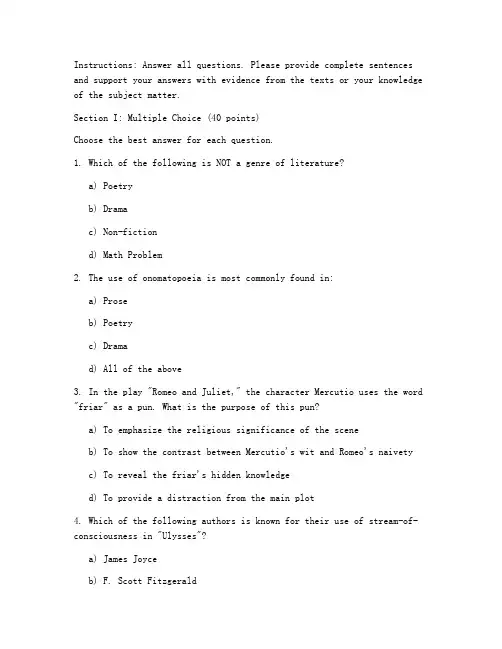 Instructions: Answer all questions. Please provide complete sentences and support your answers with evidence from the texts or your knowledge of the subject matter.

Section I: Multiple Choice (40 points)

Choose the best answer for each question.

1. Which of the following is NOT a genre of literature?

a) Poetry

b) Drama

c) Non-fiction

d) Math Problem

2. The use of onomatopoeia is most commonly found in:

a) Prose

b) Poetry

c) Drama

d) All of the above

3. In the play "Romeo and Juliet," the character Mercutio uses the word "friar" as a pun. What is the purpose of this pun?

a) To emphasize the religious significance of the scene

b) To show the contrast between Mercutio's wit and Romeo's naivety

c) To reveal the friar's hidden knowledge

d) To provide a distraction from the main plot

4. Which of the following authors is known for their use of stream-of-consciousness in "Ulysses"?

a) James Joyce

b) F. Scott Fitzgerald